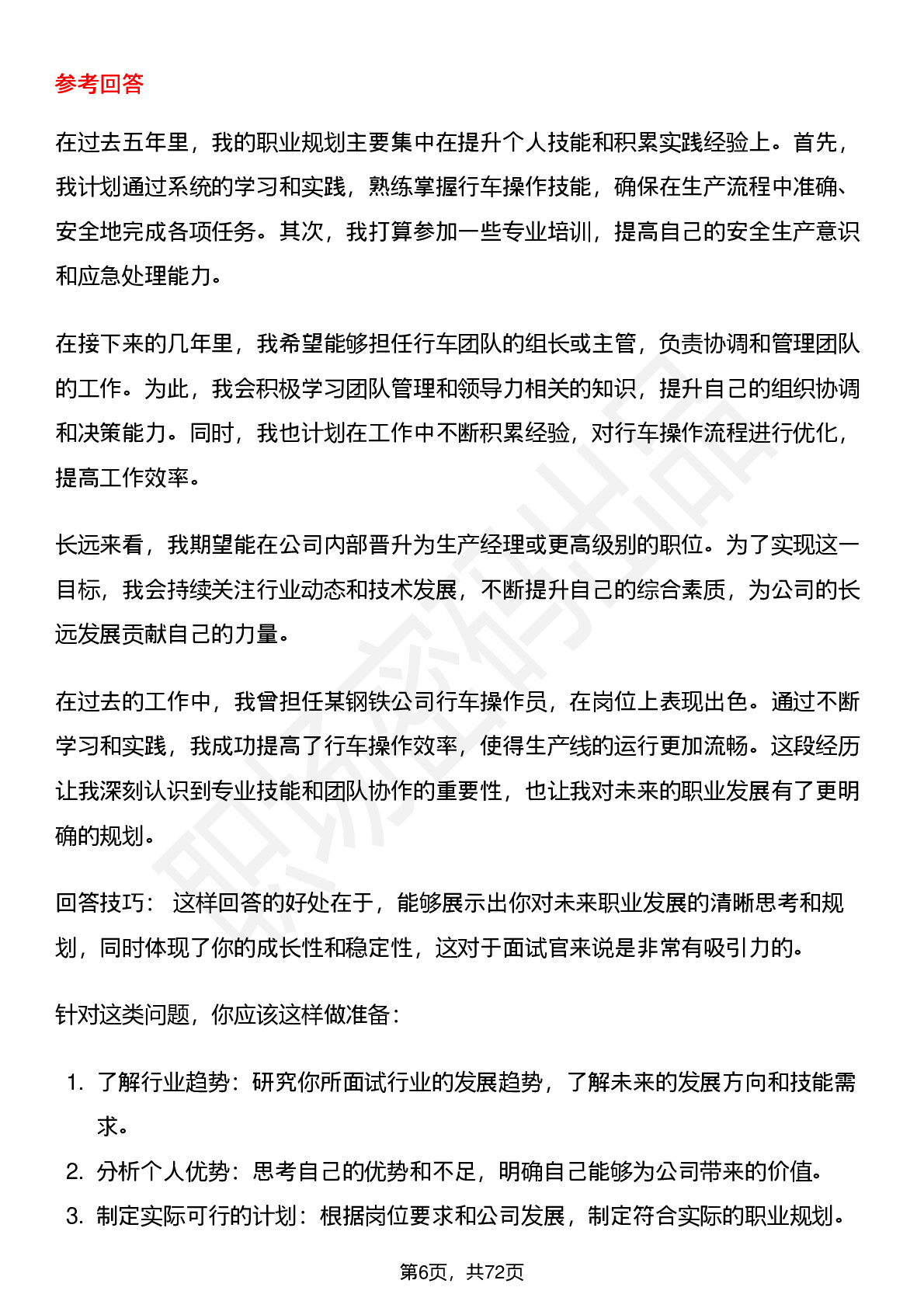 参考回答

在过去五年里，我的职业规划主要集中在提升个人技能和积累实践经验上。首先，我计划通过系统的学习和实践，熟练掌握行车操作技能，确保在生产流程中准确、安全地完成各项任务。其次，我打算参加一些专业培训，提高自己的安全生产意识和应急处理能力。

在接下来的几年里，我希望能够担任行车团队的组长或主管，负责协调和管理团队的工作。为此，我会积极学习团队管理和领导力相关的知识，提升自己的组织协调和决策能力。同时，我也计划在工作中不断积累经验，对行车操作流程进行优化，提高工作效率。

长远来看，我期望能在公司内部晋升为生产经理或更高级别的职位。为了实现这一目标，我会持续关注行业动态和技术发展，不断提升自己的综合素质，为公司的长远发展贡献自己的力量。

在过去的工作中，我曾担任某钢铁公司行车操作员，在岗位上表现出色。通过不断学习和实践，我成功提高了行车操作效率，使得生产线的运行更加流畅。这段经历让我深刻认识到专业技能和团队协作的重要性，也让我对未来的职业发展有了更明确的规划。

回答技巧：这样回答的好处在于，能够展示出你对未来职业发展的清晰思考和规划，同时体现了你的成长性和稳定性，这对于面试官来说是非常有吸引力的。

针对这类问题，你应该这样做准备：

1.了解行业趋势：研究你所面试行业的发展趋势，了解未来的发展方向和技能需求。
2.分析个人优势：思考自己的优势和不足，明确自己能够为公司带来的价值。
3.制定实际可行的计划：根据岗位要求和公司发展，制定符合实际的职业规划。

第6页，共72页

职场密码